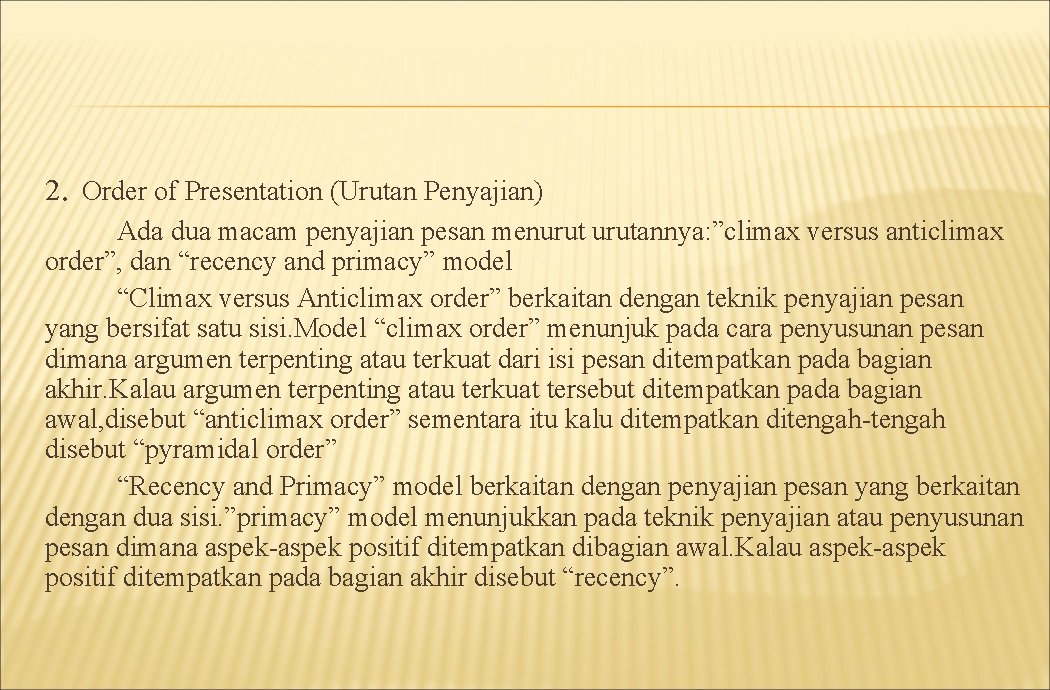 2. Order of Presentation (Urutan Penyajian)

Ada dua macam penyajian pesan menurut urutannya:”climax versus anticlimax order”, dan “recency and primacy” model

“Climax versus Anticlimax order” berkaitan dengan teknik penyajian pesan yang bersifat satu sisi.Model “climax order” menunjuk pada cara penyusunan pesan dimana argumen terpenting atau terkuat dari isi pesan ditempatkan pada bagian akhir.Kalau argumen terpenting atau terkuat tersebut ditempatkan pada bagian awal,disebut “anticlimax order” sementara itu kalu ditempatkan ditengah-tengah disebut “pyramidal order”

“Recency and Primacy” model berkaitan dengan penyajian pesan yang berkaitan dengan dua sisi.”primacy” model menunjukkan pada teknik penyajian atau penyusunan pesan dimana aspek-aspek positif ditempatkan dibagian awal.Kalau aspek-aspek positif ditempatkan pada bagian akhir disebut “recency”.